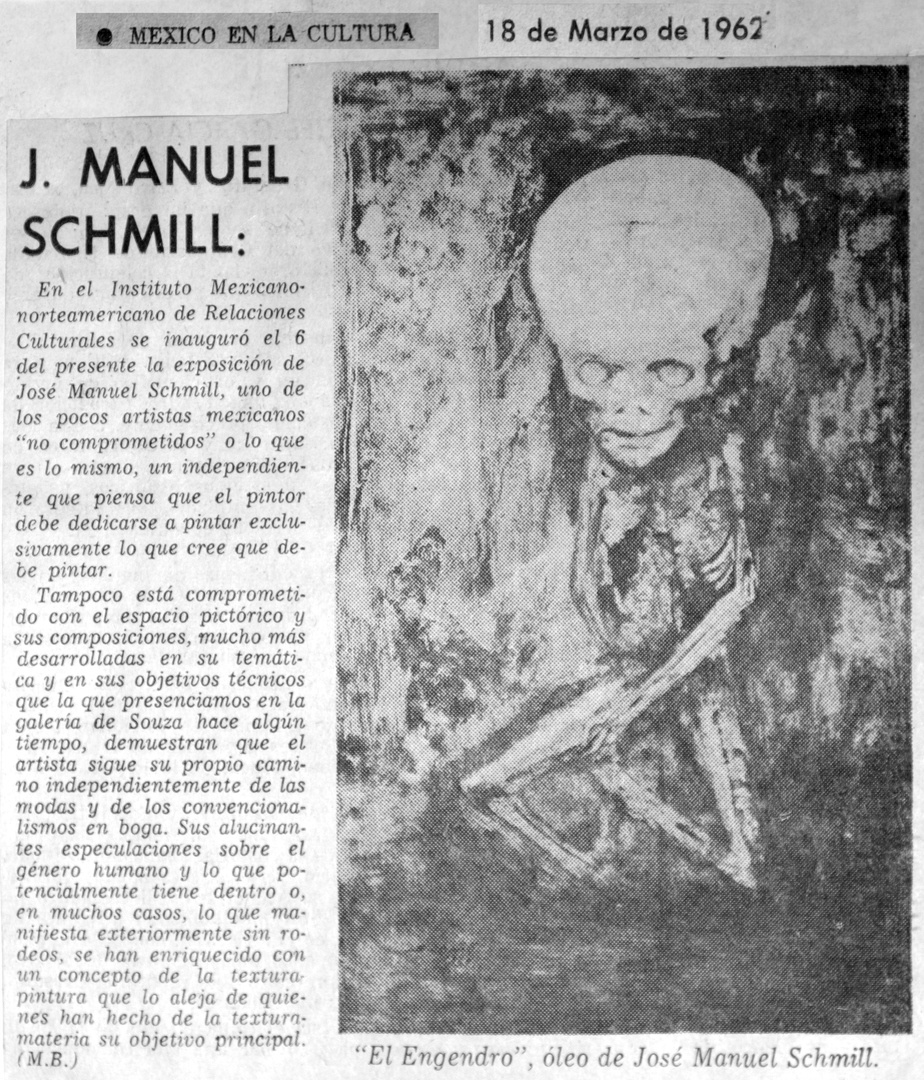 ● MEXICO EN LA CULTURA

18 de Marzo de 1962

J. MANUEL SCHMILL:

En el Instituto Mexicano-norteamericano de Relaciones Culturales se inauguró el 6 del presente la exposición de José Manuel Schmill, uno de los pocos artistas mexicanos "no comprometidos" o lo que es lo mismo, un independiente que piensa que el pintor debe dedicarse a pintar exclusivamente lo que cree que debe pintar.

Tampoco está comprometido con el espacio pictórico y sus composiciones, mucho más desarrolladas en su temática y en sus objetivos técnicos que la que presenciamos en la galería de Souza hace algún tiempo, demuestran que el artista sigue su propio camino independientemente de las modas y de los convencionalismos en boga. Sus alucinantes especulaciones sobre el género humano y lo que potencialmente tiene dentro o, en muchos casos, lo que manifiesta exteriormente sin rodeos, se han enriquecido con un concepto de la textura-pintura que lo aleja de quienes han hecho de la textura-materia su objetivo principal. (M.B.)

"El Engendro", óleo de José Manuel Schmill.